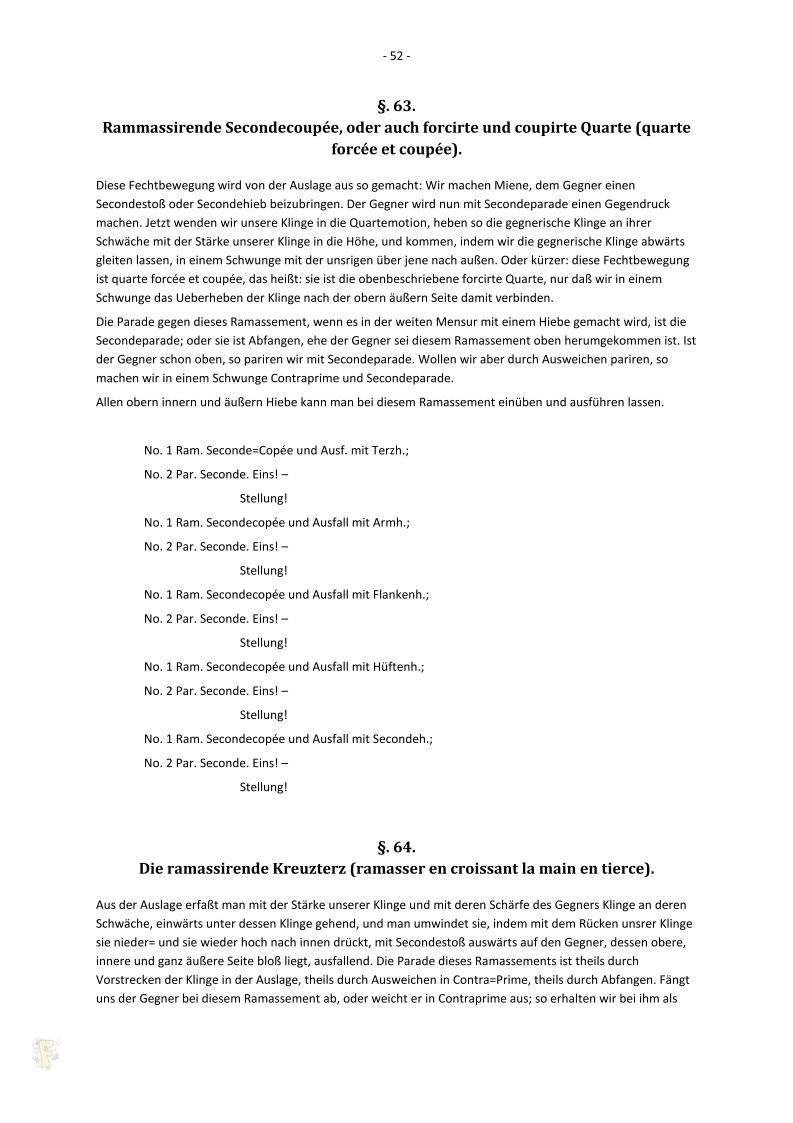 - 52 -

§. 63.
Rammassirende Secondecoupée, oder auch forcirte und coupirte Quarte (quarte forcée et coupée).

Diese Fechtbewegung wird von der Auslage aus so gemacht: Wir machen Miene, dem Gegner einen Secondestoß oder Secondehieb beizubringen. Der Gegner wird nun mit Secondeparade einen Gegendruck machen. Jetzt wenden wir unsere Klinge in die Quartemotion, heben so die gegnerische Klinge an ihrer Schwäche mit der Stärke unserer Klinge in die Höhe, und kommen, indem wir die gegnerische Klinge abwärts gleiten lassen, in einem Schwunge mit der unsrigen über jene nach außen. Oder kürzer: diese Fechtbewegung ist quarte forcée et coupée, das heißt: sie ist die obenbeschriebene forcirte Quarte, nur daß wir in einem Schwunge das Ueberheben der Klinge nach der obern äußern Seite damit verbinden.

Die Parade gegen dieses Ramassement, wenn es in der weiten Mensur mit einem Hiebe gemacht wird, ist die Secondeparade; oder sie ist Abfangen, ehe der Gegner sei diesem Ramassement oben herumgekommen ist. Ist der Gegner schon oben, so pariren wir mit Secondeparade. Wollen wir aber durch Ausweichen pariren, so machen wir in einem Schwunge Contraprime und Secondeparade.

Allen obern innern und äußern Hiebe kann man bei diesem Ramassement einüben und ausführen lassen.

No. 1 Ram. Seconde=Copée und Ausf. mit Terzh.;
No. 2 Par. Seconde. Eins! –
Stellung!
No. 1 Ram. Secondecopée und Ausfall mit Armh.;
No. 2 Par. Seconde. Eins! –
Stellung!
No. 1 Ram. Secondecopée und Ausfall mit Flankenh.;
No. 2 Par. Seconde. Eins! –
Stellung!
No. 1 Ram. Secondecopée und Ausfall mit Hüftenh.;
No. 2 Par. Seconde. Eins! –
Stellung!
No. 1 Ram. Secondecopée und Ausfall mit Secondeh.;
No. 2 Par. Seconde. Eins! –
Stellung!

§. 64.
Die ramassirende Kreuzterz (ramasser en croissant la main en tierce).

Aus der Auslage erfaßt man mit der Stärke unserer Klinge und mit deren Schärfe des Gegners Klinge an deren Schwäche, einwärts unter dessen Klinge gehend, und man umwindet sie, indem mit dem Rücken unsrer Klinge sie nieder= und sie wieder hoch nach innen drückt, mit Secondestoß auswärts auf den Gegner, dessen obere, innere und ganz äußere Seite bloß liegt, ausfallend. Die Parade dieses Ramassements ist theils durch Vorstrecken der Klinge in der Auslage, theils durch Ausweichen in Contra=Prime, theils durch Abfangen. Fängt uns der Gegner bei diesem Ramassement ab, oder weicht er in Contraprime aus; so erhalten wir bei ihm als